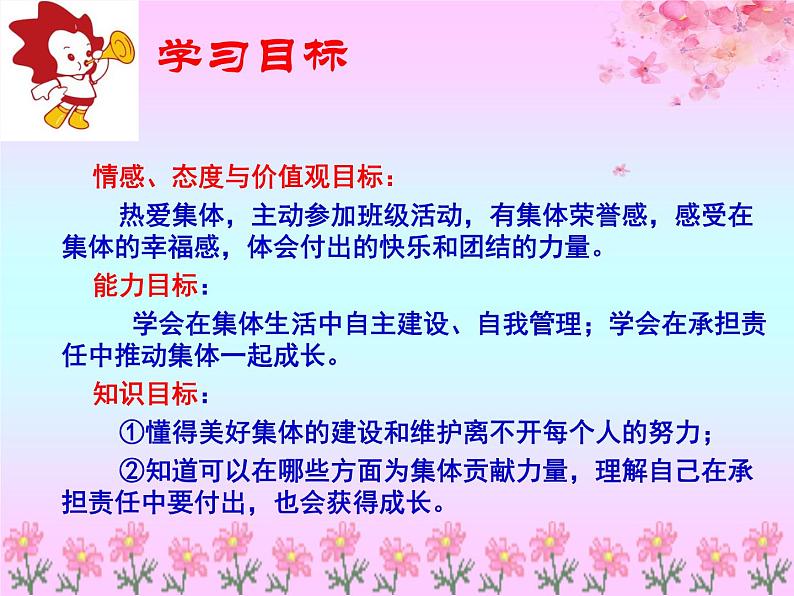 学习目标

情感、态度与价值观目标：

热爱集体，主动参加班级活动，有集体荣誉感，感受在集体的幸福感，体会付出的快乐和团结的力量。

能力目标：

学会在集体生活中自主建设、自我管理；学会在承担责任中推动集体一起成长。

知识目标：

①懂得美好集体的建设和维护离不开每个人的努力；

②知道可以在哪些方面为集体贡献力量，理解自己在承担责任中要付出，也会获得成长。